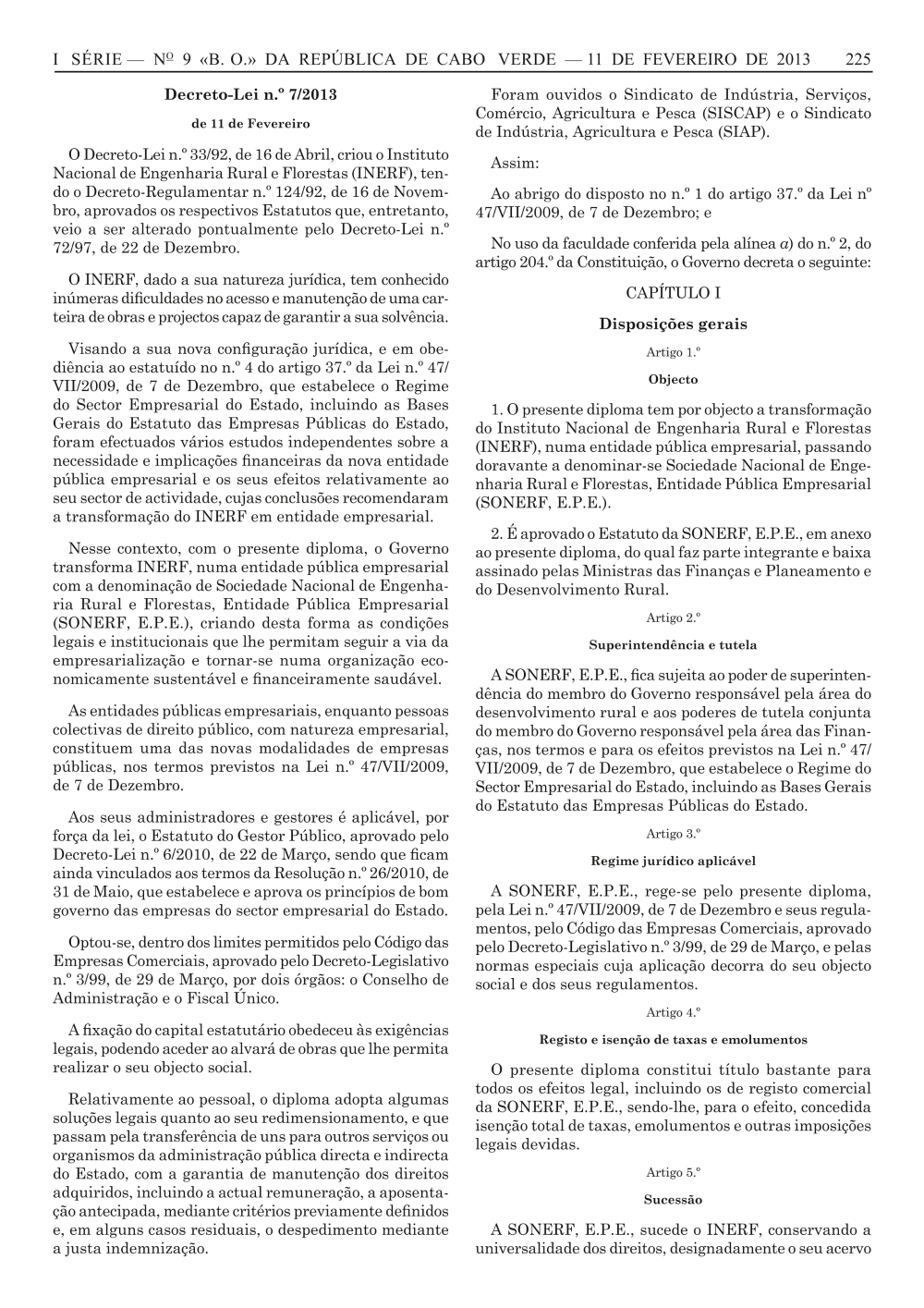 I SÉRIE — Nº 9 «B. O.» DA REPÚBLICA DE CABO VERDE — 11 DE FEVEREIRO DE 2013 225

Decreto-Lei n.º 7/2013

de 11 de Fevereiro

O Decreto-Lei n.º 33/92, de 16 de Abril, criou o Instituto Nacional de Engenharia Rural e Florestas (INERF), tendo o Decreto-Regulamentar n.º 124/92, de 16 de Novembro, aprovados os respectivos Estatutos que, entretanto, veio a ser alterado pontualmente pelo Decreto-Lei n.º 72/97, de 22 de Dezembro.

O INERF, dado a sua natureza jurídica, tem conhecido inúmeras dificuldades no acesso e manutenção de uma carteira de obras e projectos capaz de garantir a sua solvência.

Visando a sua nova configuração jurídica, e em obediência ao estatuído no n.º 4 do artigo 37.º da Lei n.º 47/VII/2009, de 7 de Dezembro, que estabelece o Regime do Sector Empresarial do Estado, incluindo as Bases Gerais do Estatuto das Empresas Públicas do Estado, foram efectuados vários estudos independentes sobre a necessidade e implicações financeiras da nova entidade pública empresarial e os seus efeitos relativamente ao seu sector de actividade, cujas conclusões recomendaram a transformação do INERF em entidade empresarial.

Nesse contexto, com o presente diploma, o Governo transforma INERF, numa entidade pública empresarial com a denominação de Sociedade Nacional de Engenharia Rural e Florestas, Entidade Pública Empresarial (SONERF, E.P.E.), criando desta forma as condições legais e institucionais que lhe permitam seguir a via da empresarialização e tornar-se numa organização economicamente sustentável e financeiramente saudável.

As entidades públicas empresariais, enquanto pessoas colectivas de direito público, com natureza empresarial, constituem uma das novas modalidades de empresas públicas, nos termos previstos na Lei n.º 47/VII/2009, de 7 de Dezembro.

Aos seus administradores e gestores é aplicável, por força da lei, o Estatuto do Gestor Público, aprovado pelo Decreto-Lei n.º 6/2010, de 22 de Março, sendo que ficam ainda vinculados aos termos da Resolução n.º 26/2010, de 31 de Maio, que estabelece e aprova os princípios de bom governo das empresas do sector empresarial do Estado.

Optou-se, dentro dos limites permitidos pelo Código das Empresas Comerciais, aprovado pelo Decreto-Legislativo n.º 3/99, de 29 de Março, por dois órgãos: o Conselho de Administração e o Fiscal Único.

A fixação do capital estatutário obedeceu às exigências legais, podendo aceder ao alvará de obras que lhe permita realizar o seu objecto social.

Relativamente ao pessoal, o diploma adopta algumas soluções legais quanto ao seu redimensionamento, e que passam pela transferência de uns para outros serviços ou organismos da administração pública directa e indirecta do Estado, com a garantia de manutenção dos direitos adquiridos, incluindo a actual remuneração, a aposentação antecipada, mediante critérios previamente definidos e, em alguns casos residuais, o despedimento mediante a justa indemnização.

Foram ouvidos o Sindicato de Indústria, Serviços, Comércio, Agricultura e Pesca (SISCAP) e o Sindicato de Indústria, Agricultura e Pesca (SIAP).

Assim:

Ao abrigo do disposto no n.º 1 do artigo 37.º da Lei nº 47/VII/2009, de 7 de Dezembro; e

No uso da faculdade conferida pela alínea a) do n.º 2, do artigo 204.º da Constituição, o Governo decreta o seguinte:

CAPÍTULO I

Disposições gerais

Artigo 1.º

Objecto

1. O presente diploma tem por objecto a transformação do Instituto Nacional de Engenharia Rural e Florestas (INERF), numa entidade pública empresarial, passando doravante a denominar-se Sociedade Nacional de Engenharia Rural e Florestas, Entidade Pública Empresarial (SONERF, E.P.E.).

2. É aprovado o Estatuto da SONERF, E.P.E., em anexo ao presente diploma, do qual faz parte integrante e baixa assinado pelas Ministras das Finanças e Planeamento e do Desenvolvimento Rural.

Artigo 2.º

Superintendência e tutela

A SONERF, E.P.E., fica sujeita ao poder de superintendência do membro do Governo responsável pela área do desenvolvimento rural e aos poderes de tutela conjunta do membro do Governo responsável pela área das Finanças, nos termos e para os efeitos previstos na Lei n.º 47/VII/2009, de 7 de Dezembro, que estabelece o Regime do Sector Empresarial do Estado, incluindo as Bases Gerais do Estatuto das Empresas Públicas do Estado.

Artigo 3.º

Regime jurídico aplicável

A SONERF, E.P.E., rege-se pelo presente diploma, pela Lei n.º 47/VII/2009, de 7 de Dezembro e seus regulamentos, pelo Código das Empresas Comerciais, aprovado pelo Decreto-Legislativo n.º 3/99, de 29 de Março, e pelas normas especiais cuja aplicação decorra do seu objecto social e dos seus regulamentos.

Artigo 4.º

Registo e isenção de taxas e emolumentos

O presente diploma constitui título bastante para todos os efeitos legal, incluindo os de registo comercial da SONERF, E.P.E., sendo-lhe, para o efeito, concedida isenção total de taxas, emolumentos e outras imposições legais devidas.

Artigo 5.º

Sucessão

A SONERF, E.P.E., sucede o INERF, conservando a universalidade dos direitos, designadamente o seu acervo